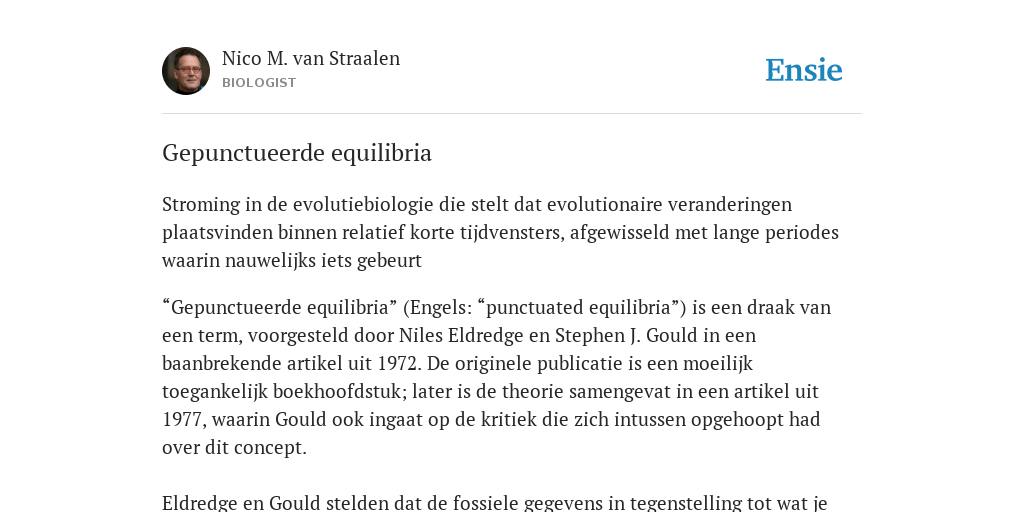 Nico M. van Straalen
BIOLOGIST

Ensie

Gepunctueerde equilibria

Stroming in de evolutiebiologie die stelt dat evolutionaire veranderingen plaatsvinden binnen relatief korte tijdvensters, afgewisseld met lange periodes waarin nauwelijks iets gebeurt

“Gepunctueerde equilibria” (Engels: “punctuated equilibria”) is een draak van een term, voorgesteld door Niles Eldredge en Stephen J. Gould in een baanbrekende artikel uit 1972. De originele publicatie is een moeilijk toegankelijk boekhoofdstuk; later is de theorie samengevat in een artikel uit 1977, waarin Gould ook ingaat op de kritiek die zich intussen opgehoopt had over dit concept.

Eldredge en Gould stelden dat de fossiele gegevens in tegenstelling tot wat je